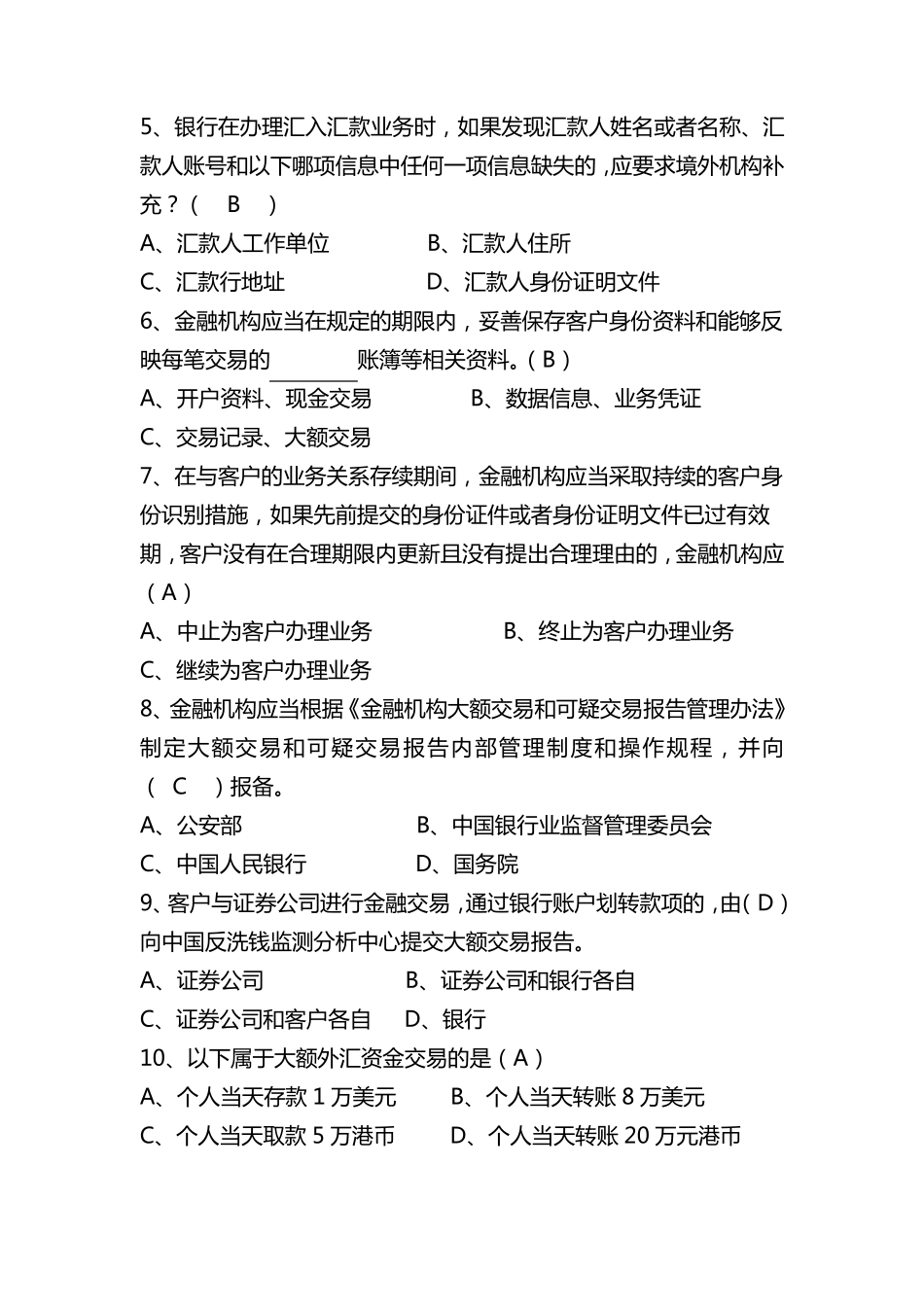 5、银行在办理汇入汇款业务时，如果发现汇款人姓名或者名称、汇款人账号和以下哪项信息中任何一项信息缺失的，应要求境外机构补充？（　B　）

A、汇款人工作单位　　　　B、汇款人住所

C、汇款行地址　　　　　　D、汇款人身份证明文件

6、金融机构应当在规定的期限内，妥善保存客户身份资料和能够反映每笔交易的________账簿等相关资料。（B）

A、开户资料、现金交易　　　B、数据信息、业务凭证

C、交易记录、大额交易

7、在与客户的业务关系存续期间，金融机构应当采取持续的客户身份识别措施，如果先前提交的身份证件或者身份证明文件已过有效期，客户没有在合理期限内更新且没有提出合理理由的，金融机构应（A）

A、中止为客户办理业务　　　　B、终止为客户办理业务

C、继续为客户办理业务

8、金融机构应当根据《金融机构大额交易和可疑交易报告管理办法》制定大额交易和可疑交易报告内部管理制度和操作规程，并向（　C　）报备。

A、公安部　　　　　　　B、中国银行业监督管理委员会

C、中国人民银行　　　　D、国务院

9、客户与证券公司进行金融交易，通过银行账户划转款项的，由（D）向中国反洗钱监测分析中心提交大额交易报告。

A、证券公司　　　　　B、证券公司和银行各自

C、证券公司和客户各自　　D、银行

10、以下属于大额外汇资金交易的是（A）

A、个人当天存款 1 万美元　　B、个人当天转账 8 万美元

C、个人当天取款 5 万港币　　D、个人当天转账 20 万元港币